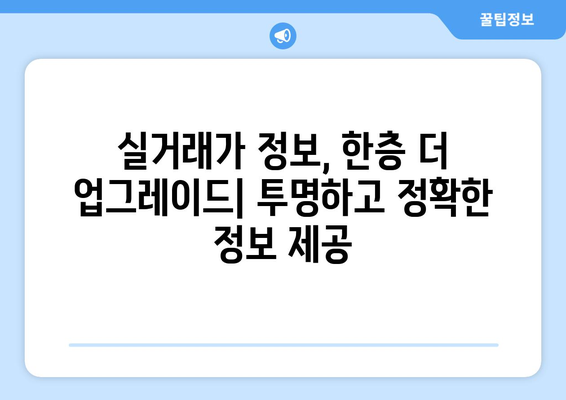 꿀팁정보

실거래가 정보, 한층 더 업그레이드| 투명하고 정확한 정보 제공